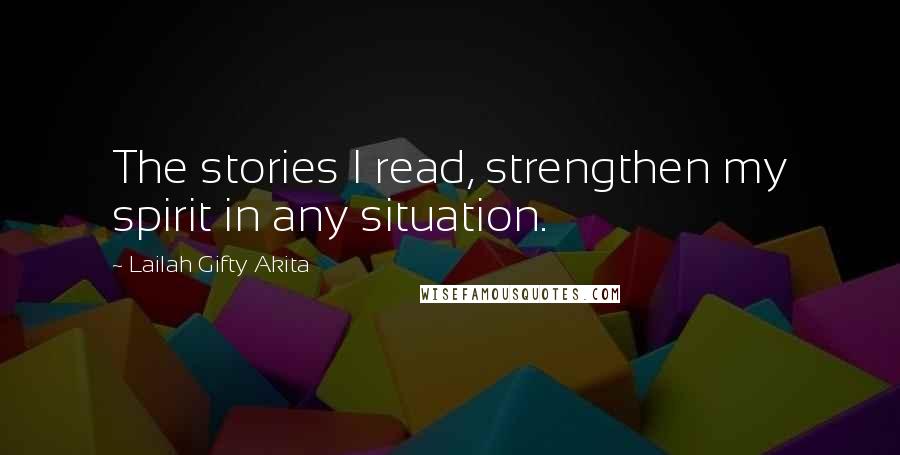 The stories I read, strengthen my spirit in any situation.

~ Lailah Gifty Akita

WISEFAMOUSQUOTES.COM